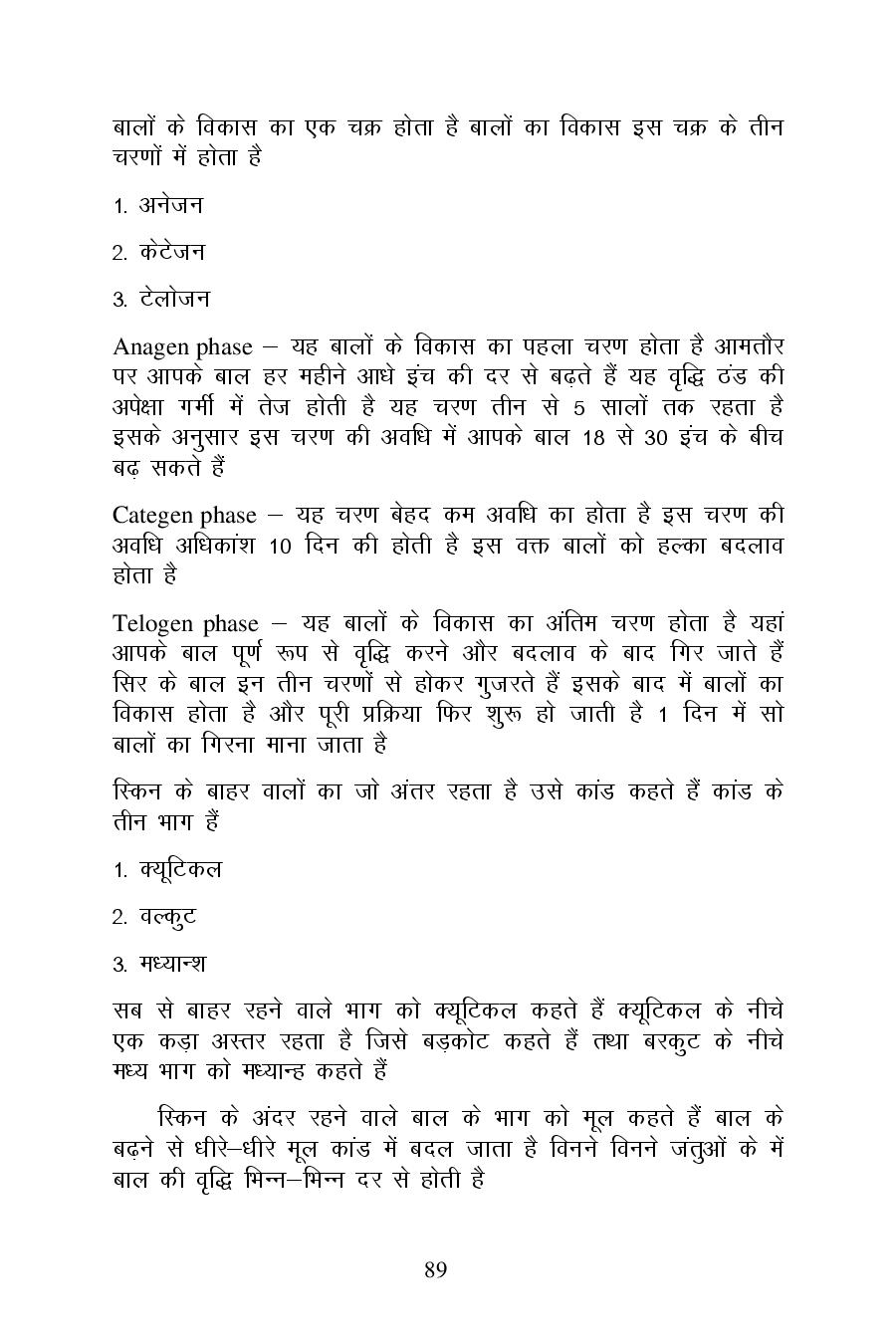 बालों के विकास का एक चक्र होता है बालों का विकास इस चक्र के तीन चरणों में होता है

1. अनेजन

2. केटेजन

3. टेलोजन

Anagen phase – यह बालों के विकास का पहला चरण होता है आमतौर पर आपके बाल हर महीने आधे इंच की दर से बढ़ते हैं यह वृद्धि ठंड की अपेक्षा गर्मी में तेज होती है यह चरण तीन से 5 सालों तक रहता है इसके अनुसार इस चरण की अवधि में आपके बाल 18 से 30 इंच के बीच बढ़ सकते हैं

Categen phase – यह चरण बेहद कम अवधि का होता है इस चरण की अवधि अधिकांश 10 दिन की होती है इस वक्त बालों को हल्का बदलाव होता है

Telogen phase – यह बालों के विकास का अंतिम चरण होता है यहां आपके बाल पूर्ण रूप से वृद्धि करने और बदलाव के बाद गिर जाते हैं सिर के बाल इन तीन चरणों से होकर गुजरते हैं इसके बाद में बालों का विकास होता है और पूरी प्रक्रिया फिर शुरू हो जाती है 1 दिन में सो बालों का गिरना माना जाता है

स्किन के बाहर वालों का जो अंतर रहता है उसे कांड कहते हैं कांड के तीन भाग हैं

1. क्यूटिकल

2. वल्कुट

3. मध्यान्श

सब से बाहर रहने वाले भाग को क्यूटिकल कहते हैं क्यूटिकल के नीचे एक कड़ा अस्तर रहता है जिसे बड़कोट कहते हैं तथा बरकुट के नीचे मध्य भाग को मध्यान्ह कहते हैं

स्किन के अंदर रहने वाले बाल के भाग को मूल कहते हैं बाल के बढ़ने से धीरे–धीरे मूल कांड में बदल जाता है विनने विनने जंतुओं के में बाल की वृद्धि भिन्न–भिन्न दर से होती है

89